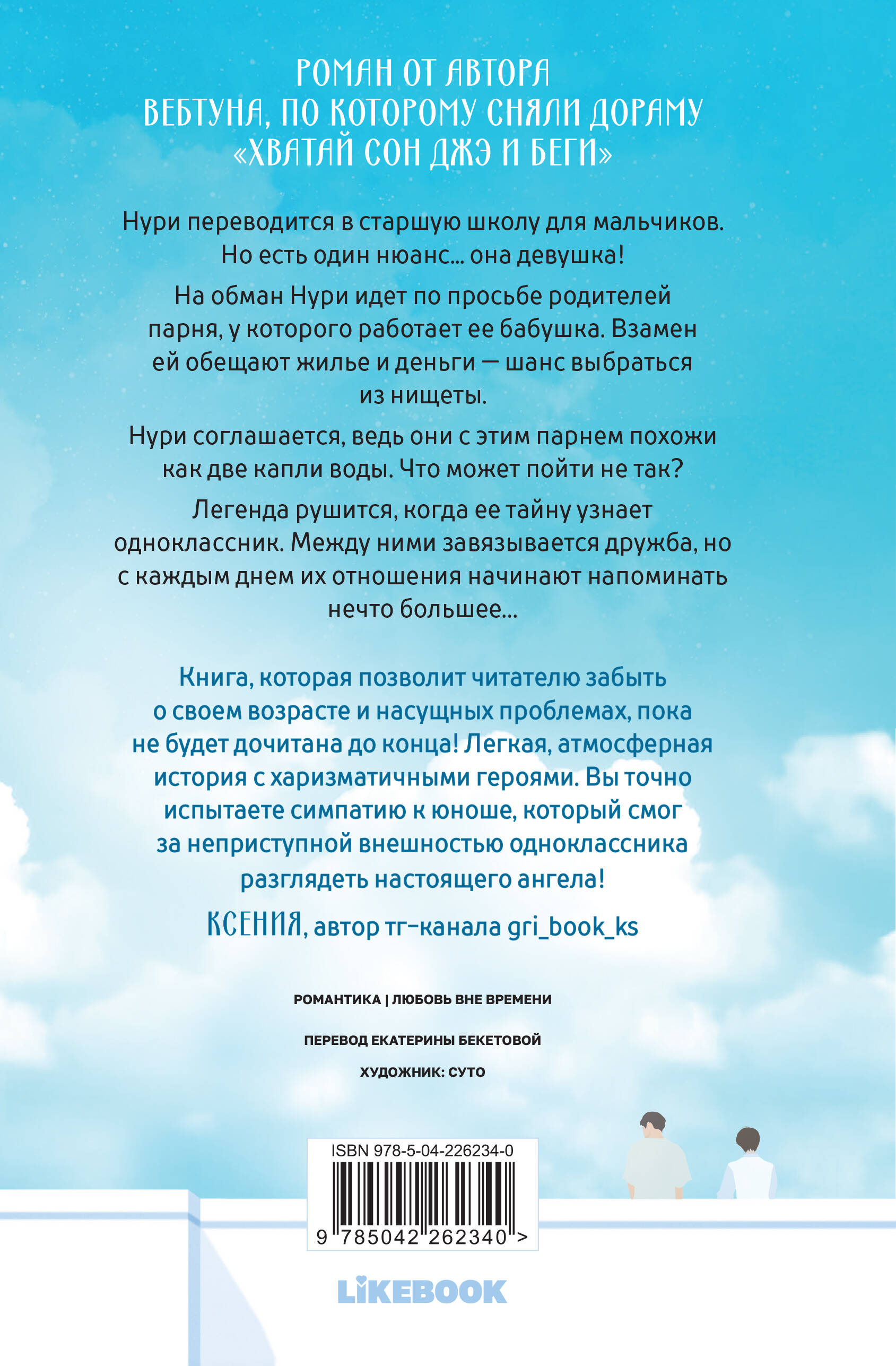 РОМАН ОТ АВТОРА ВЕБТУНА, ПО КОТОРОМУ СНЯЛИ ДОРАМУ «ХВАТАЙ СОН ДЖЭ И БЕГИ»

Нури переводится в старшую школу для мальчиков. Но есть один нюанс... она девушка!

На обман Нури идет по просьбе родителей парня, у которого работает ее бабушка. Взамен ей обещают жилье и деньги — шанс выбраться из нищеты.

Нури соглашается, ведь они с этим парнем похожи как две капли воды. Что может пойти не так?

Легенда рушится, когда ее тайну узнает одноклассник. Между ними завязывается дружба, но с каждым днем их отношения начинают напоминать нечто большее...

Книга, которая позволит читателю забыть о своем возрасте и насущных проблемах, пока не будет дочитана до конца! Легкая, атмосферная история с харизматичными героями. Вы точно испытаете симпатию к юноше, который смог за неприступной внешностью одноклассника разглядеть настоящего ангела!

КСЕНИЯ, автор тг-канала gri_book_ks

РОМАНТИКА | ЛЮБОВЬ ВНЕ ВРЕМЕНИ

ПЕРЕВОД ЕКАТЕРИНЫ БЕКЕТОВОЙ

ХУДОЖНИК: СУТО

ISBN 978-5-04-226234-0

9 785042 262340 >

LIKEBOOK